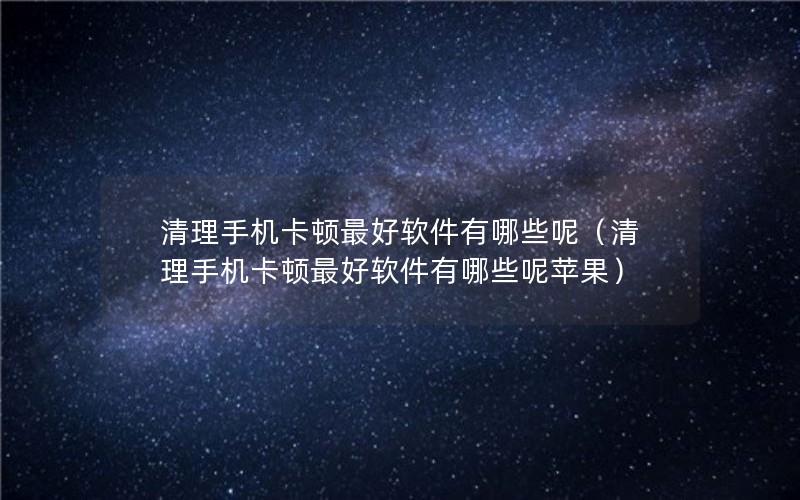 清理手机卡顿最好软件有哪些呢（清理手机卡顿最好软件有哪些呢苹果）